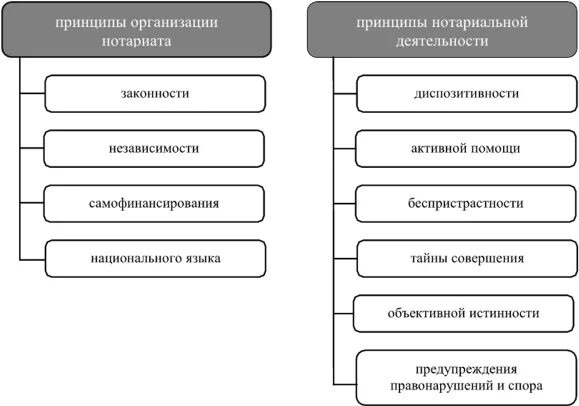 принципы организации нотариата

законности

независимости

самофинансирования

национального языка

принципы нотариальной деятельности

диспозитивности

активной помощи

беспристрастности

тайны совершения

объективной истинности

предупреждения правонарушений и спора